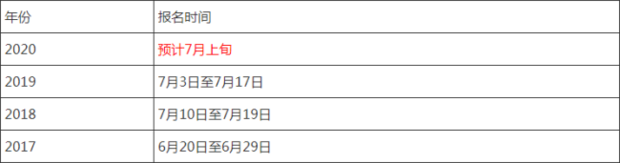 | 年份 | 报名时间 |
|---|---|
| 2020 | 预计7月上旬 |
| 2019 | 7月3日至7月17日 |
| 2018 | 7月10日至7月19日 |
| 2017 | 6月20日至6月29日 |